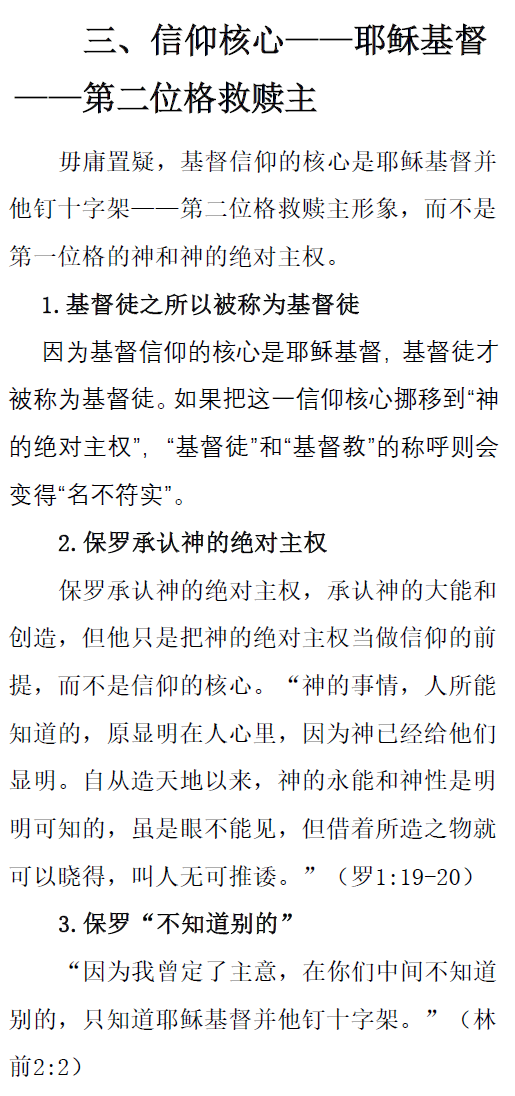 三、信仰核心——耶稣基督——第二位格救赎主

毋庸置疑，基督信仰的核心是耶稣基督并他钉十字架——第二位格救赎主形象，而不是第一位格的神和神的绝对主权。

1.基督徒之所以被称为基督徒

因为基督信仰的核心是耶稣基督，基督徒才被称为基督徒。如果把这一信仰核心挪移到“神的绝对主权”，“基督徒”和“基督教”的称呼则会变得“名不符实”。

2.保罗承认神的绝对主权

保罗承认神的绝对主权，承认神的大能和创造，但他只是把神的绝对主权当做信仰的前提，而不是信仰的核心。“神的事情，人所能知道的，原显明在人心里，因为神已经给他们显明。自从造天地以来，神的永能和神性是明明可知的，虽是眼不能见，但借着所造之物就可以晓得，叫人无可推诿。”（罗1:19-20）

3.保罗“不知道别的”

“因为我曾定了主意，在你们中间不知道别的，只知道耶稣基督并他钉十字架。”（林前2:2）